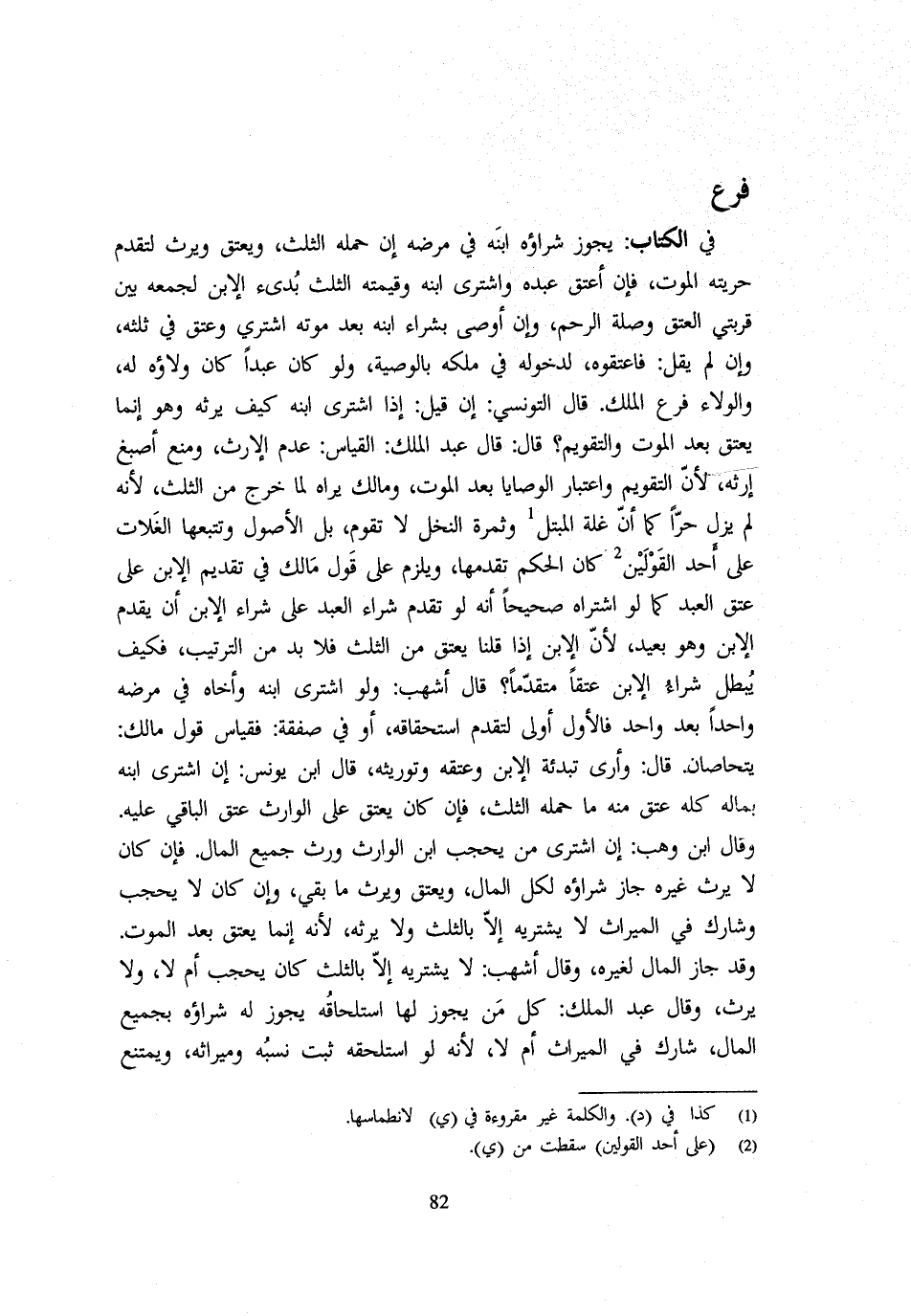 فرع

في الكتاب: يجوز شراؤه ابنَه في مرضه إن حمله الثلث، ويعتق ويرث لتقدم حريته الموت، فإن أعتق عبده واشترى ابنه وقيمته الثلث بُدىء الإبن لجمعه بين قربتي العتق وصلة الرحم، وإن أوصى بشراء ابنه بعد موته اشتري وعتق في ثلثه، وإن لم يقل: فاعتقوه، لدخوله في ملكه بالوصية، ولو كان عبداً كان ولاؤه له، والولاء فرع الملك. قال التونسي: إن قيل: إذا اشترى ابنه كيف يرثه وهو إنما يعتق بعد الموت والتقويم؟ قال: قال عبد الملك: القياس: عدم الإرث، ومنع أصبغ إرثه، لأنّ التقويم واعتبار الوصايا بعد الموت، ومالك يراه لما خرج من الثلث، لأنه لم يزل حرّاً كما أنّ غلة المبتل$^1$ وثمرة النخل لا تقوم، بل الأصول وتتبعها الغَلات على أحد القَوْلَيْن$^2$ كان الحكم تقدمها، ويلزم على قَول مَالك في تقديم الإبن على عتق العبد كما لو اشتراه صحيحاً أنه لو تقدم شراء العبد على شراء الإبن أن يقدم الإبن وهو بعيد، لأنّ الإبن إذا قلنا يعتق من الثلث فلا بد من الترتيب، فكيف يُبطل شراءُ الإبن عتقاً متقدّماً؟ قال أشهب: ولو اشترى ابنه وأخاه في مرضه واحداً بعد واحد فالأول أولى لتقدم استحقاقه، أو في صفقة: فقياس قول مالك: يتحاصان. قال: وأرى تبدئة الإبن وعتقه وتوريثه، قال ابن يونس: إن اشترى ابنه بماله كله عتق منه ما حمله الثلث، فإن كان يعتق على الوارث عتق الباقي عليه. وقال ابن وهب: إن اشترى من يحجب ابن الوارث ورث جميع المال. فإن كان لا يرث غيره جاز شراؤه لكل المال، ويعتق ويرث ما بقي، وإن كان لا يحجب وشارك في الميراث لا يشتريه إلاّ بالثلث ولا يرثه، لأنه إنما يعتق بعد الموت. وقد جاز المال لغيره، وقال أشهب: لا يشتريه إلاّ بالثلث كان يحجب أم لا، ولا يرث، وقال عبد الملك: كل مَن يجوز لها استلحاقُه يجوز له شراؤه بجميع المال، شارك في الميراث أم لا، لأنه لو استلحقه ثبت نسبُه وميراثه، ويمتنع

(1) كذا في (د). والكلمة غير مقروءة في (ي) لانطماسها.
(2) (على أحد القولين) سقطت من (ي).

82